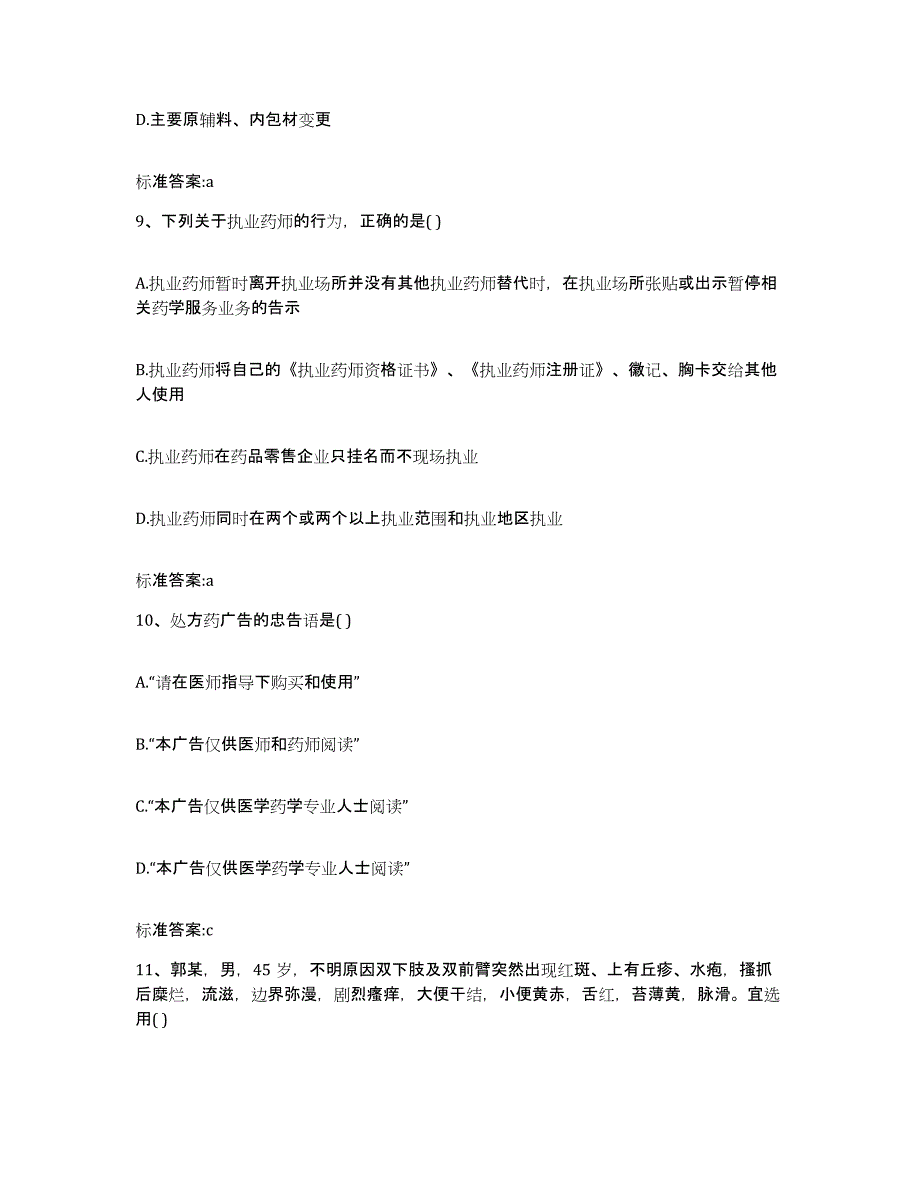 D.主要原辅料、内包材变更

标准答案:a

9、下列关于执业药师的行为，正确的是( )

A.执业药师暂时离开执业场所并没有其他执业药师替代时，在执业场所张贴或出示暂停相关药学服务业务的告示

B.执业药师将自己的《执业药师资格证书》、《执业药师注册证》、徽记、胸卡交给其他人使用

C.执业药师在药品零售企业只挂名而不现场执业

D.执业药师同时在两个或两个以上执业范围和执业地区执业

标准答案:a

10、处方药广告的忠告语是( )

A.“请在医师指导下购买和使用”

B.“本广告仅供医师和药师阅读”

C.“本广告仅供医学药学专业人士阅读”

D.“本广告仅供医学药学专业人士阅读”

标准答案:c

11、郭某，男，45 岁，不明原因双下肢及双前臂突然出现红斑、上有丘疹、水疱，搔抓后糜烂，流滋，边界弥漫，剧烈瘙痒，大便干结，小便黄赤，舌红，苔薄黄，脉滑。宜选用( )